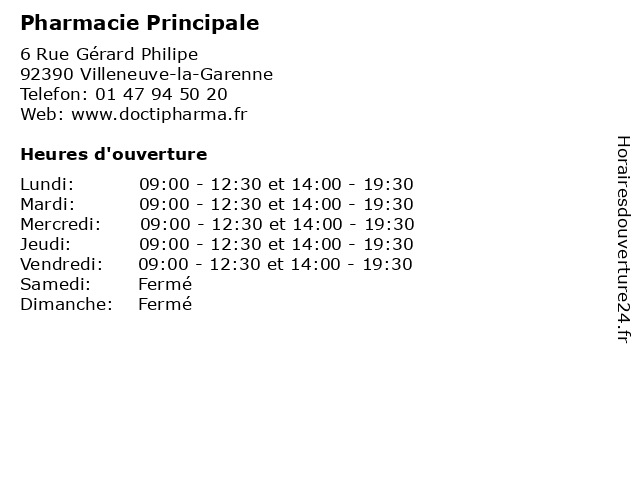 Pharmacie Principale

6 Rue Gérard Philipe
92390 Villeneuve-la-Garenne
Telefon: 01 47 94 50 20
Web: www.doctipharma.fr

Heures d'ouverture

| | |
|---|---|
| Lundi: | 09:00 - 12:30 et 14:00 - 19:30 |
| Mardi: | 09:00 - 12:30 et 14:00 - 19:30 |
| Mercredi: | 09:00 - 12:30 et 14:00 - 19:30 |
| Jeudi: | 09:00 - 12:30 et 14:00 - 19:30 |
| Vendredi: | 09:00 - 12:30 et 14:00 - 19:30 |
| Samedi: | Fermé |
| Dimanche: | Fermé |

Horairesdouverture24.fr